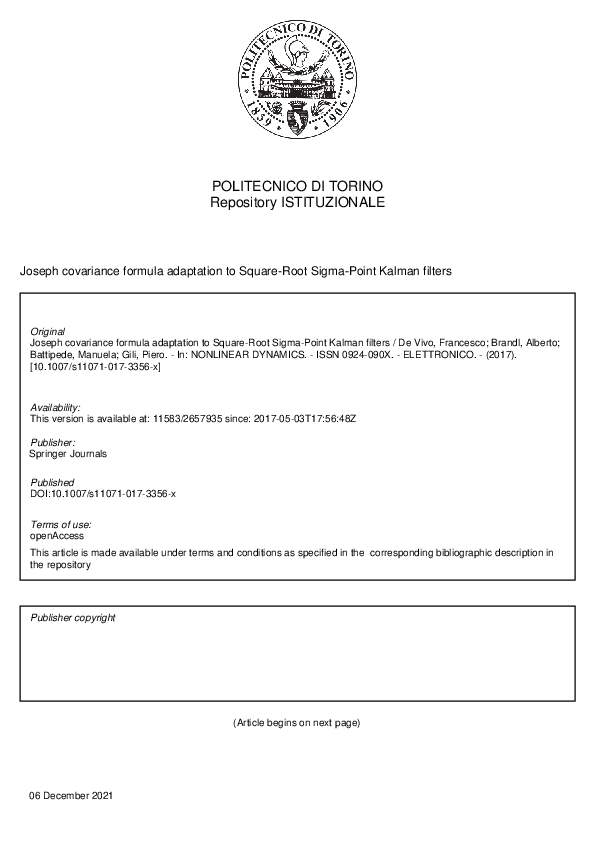 POLITECNICO DI TORINO 1859 1906

POLITECNICO DI TORINO
Repository ISTITUZIONALE

Joseph covariance formula adaptation to Square-Root Sigma-Point Kalman filters

Original
Joseph covariance formula adaptation to Square-Root Sigma-Point Kalman filters / De Vivo, Francesco; Brandl, Alberto; Battipede, Manuela; Gili, Piero. - In: NONLINEAR DYNAMICS. - ISSN 0924-090X. - ELETTRONICO. - (2017). [10.1007/s11071-017-3356-x]

Availability:
This version is available at: 11583/2657935 since: 2017-05-03T17:56:48Z

Publisher:
Springer Journals

Published
DOI:10.1007/s11071-017-3356-x

Terms of use:
openAccess
This article is made available under terms and conditions as specified in the corresponding bibliographic description in the repository

Publisher copyright

(Article begins on next page)

06 December 2021